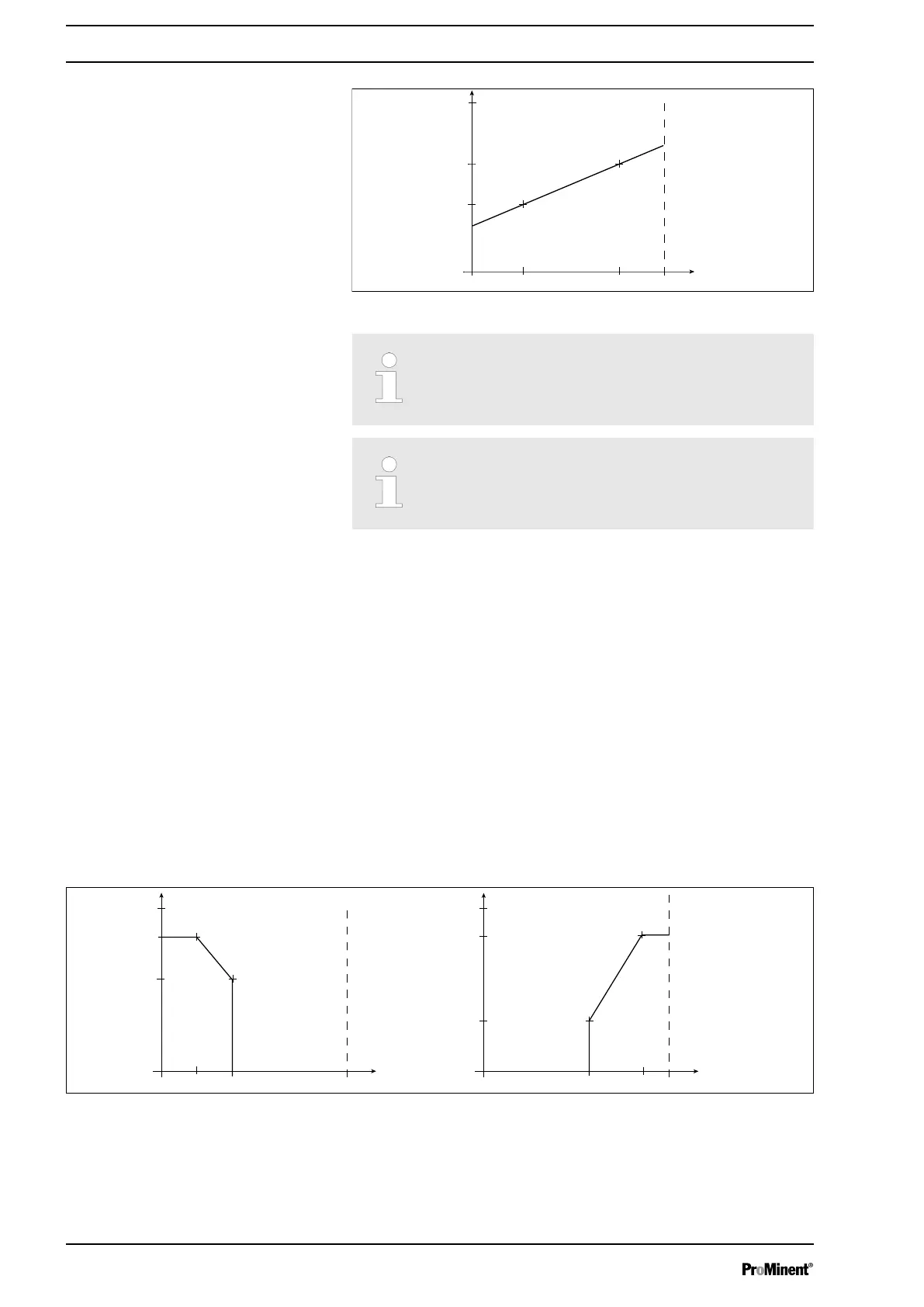 ProMinent®